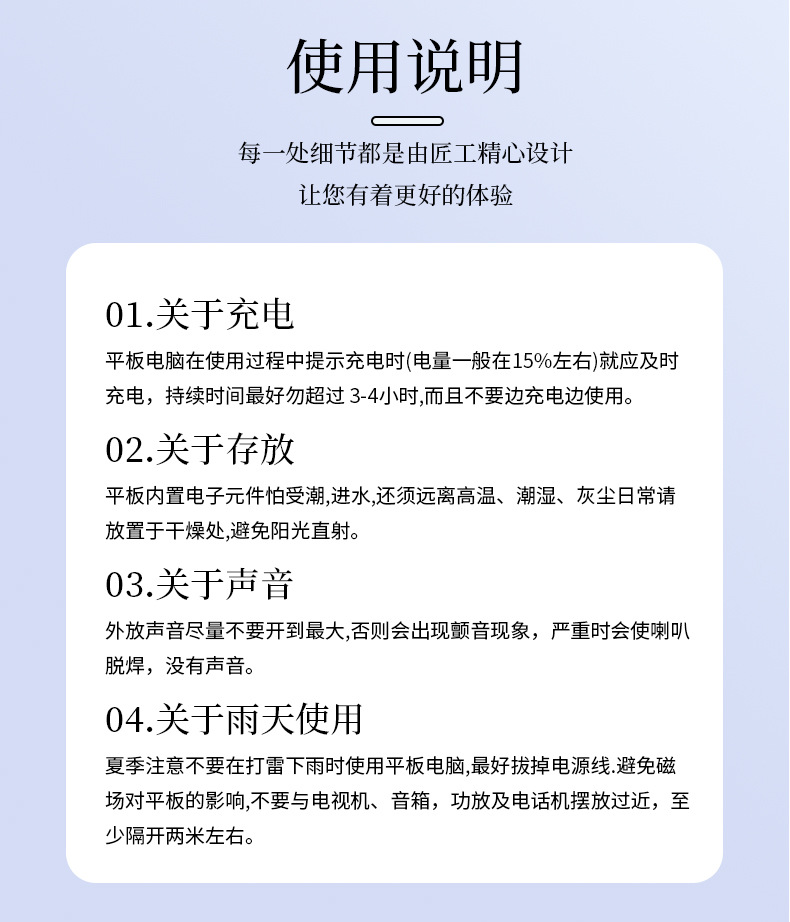 使用说明

每一处细节都是由匠工精心设计
让您有着更好的体验

01.关于充电

平板电脑在使用过程中提示充电时(电量一般在15%左右)就应及时充电，持续时间最好勿超过 3-4小时,而且不要边充电边使用。

02.关于存放

平板内置电子元件怕受潮,进水,还须远离高温、潮湿、灰尘日常请放置于干燥处,避免阳光直射。

03.关于声音

外放声音尽量不要开到最大,否则会出现颤音现象，严重时会使喇叭脱焊，没有声音。

04.关于雨天使用

夏季注意不要在打雷下雨时使用平板电脑,最好拔掉电源线.避免磁场对平板的影响,不要与电视机、音箱，功放及电话机摆放过近，至少隔开两米左右。